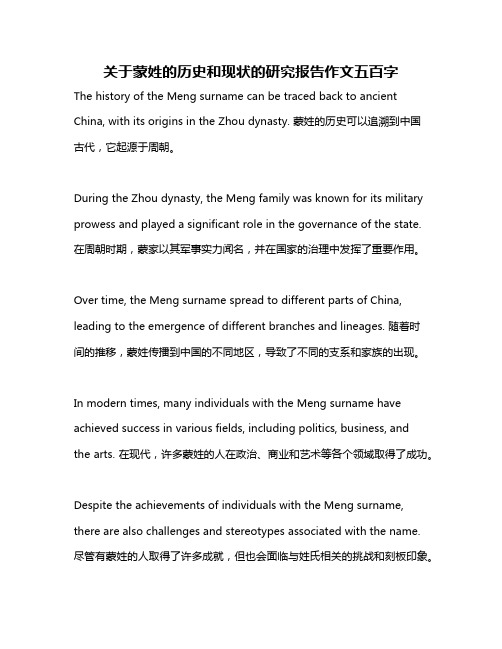 关于蒙姓的历史和现状的研究报告作文五百字

The history of the Meng surname can be traced back to ancient China, with its origins in the Zhou dynasty. 蒙姓的历史可以追溯到中国古代，它起源于周朝。

During the Zhou dynasty, the Meng family was known for its military prowess and played a significant role in the governance of the state. 在周朝时期，蒙家以其军事实力闻名，并在国家的治理中发挥了重要作用。

Over time, the Meng surname spread to different parts of China, leading to the emergence of different branches and lineages. 随着时间的推移，蒙姓传播到中国的不同地区，导致了不同的支系和家族的出现。

In modern times, many individuals with the Meng surname have achieved success in various fields, including politics, business, and the arts. 在现代，许多蒙姓的人在政治、商业和艺术等各个领域取得了成功。

Despite the achievements of individuals with the Meng surname, there are also challenges and stereotypes associated with the name. 尽管有蒙姓的人取得了许多成就，但也会面临与姓氏相关的挑战和刻板印象。